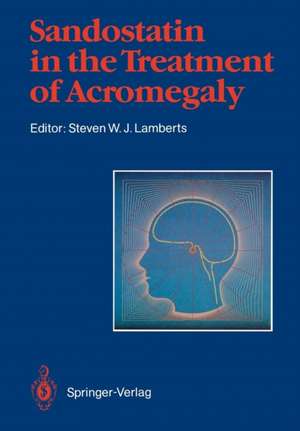 Sandostatin in the Treatment of Acromegaly

Editor: Steven W. J. Lamberts

Springer-Verlag